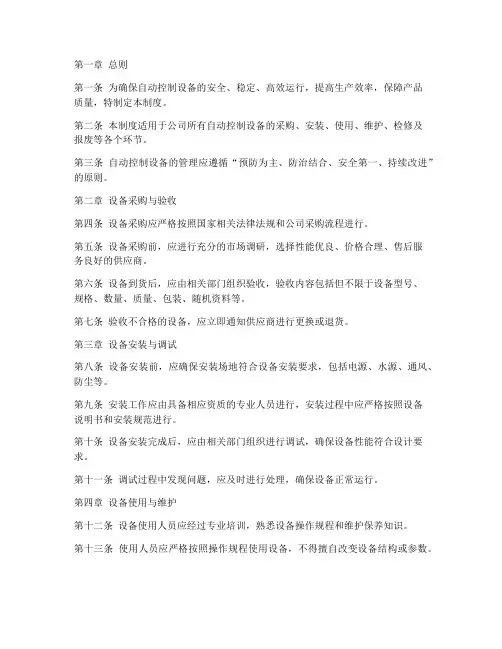 第一章 总则

第一条 为确保自动控制设备的安全、稳定、高效运行，提高生产效率，保障产品质量，特制定本制度。

第二条 本制度适用于公司所有自动控制设备的采购、安装、使用、维护、检修及报废等各个环节。

第三条 自动控制设备的管理应遵循“预防为主、防治结合、安全第一、持续改进”的原则。

第二章 设备采购与验收

第四条 设备采购应严格按照国家相关法律法规和公司采购流程进行。

第五条 设备采购前，应进行充分的市场调研，选择性能优良、价格合理、售后服务良好的供应商。

第六条 设备到货后，应由相关部门组织验收，验收内容包括但不限于设备型号、规格、数量、质量、包装、随机资料等。

第七条 验收不合格的设备，应立即通知供应商进行更换或退货。

第三章 设备安装与调试

第八条 设备安装前，应确保安装场地符合设备安装要求，包括电源、水源、通风、防尘等。

第九条 安装工作应由具备相应资质的专业人员进行，安装过程中应严格按照设备说明书和安装规范进行。

第十条 设备安装完成后，应由相关部门组织进行调试，确保设备性能符合设计要求。

第十一条 调试过程中发现问题，应及时进行处理，确保设备正常运行。

第四章 设备使用与维护

第十二条 设备使用人员应经过专业培训，熟悉设备操作规程和维护保养知识。

第十三条 使用人员应严格按照操作规程使用设备，不得擅自改变设备结构或参数。